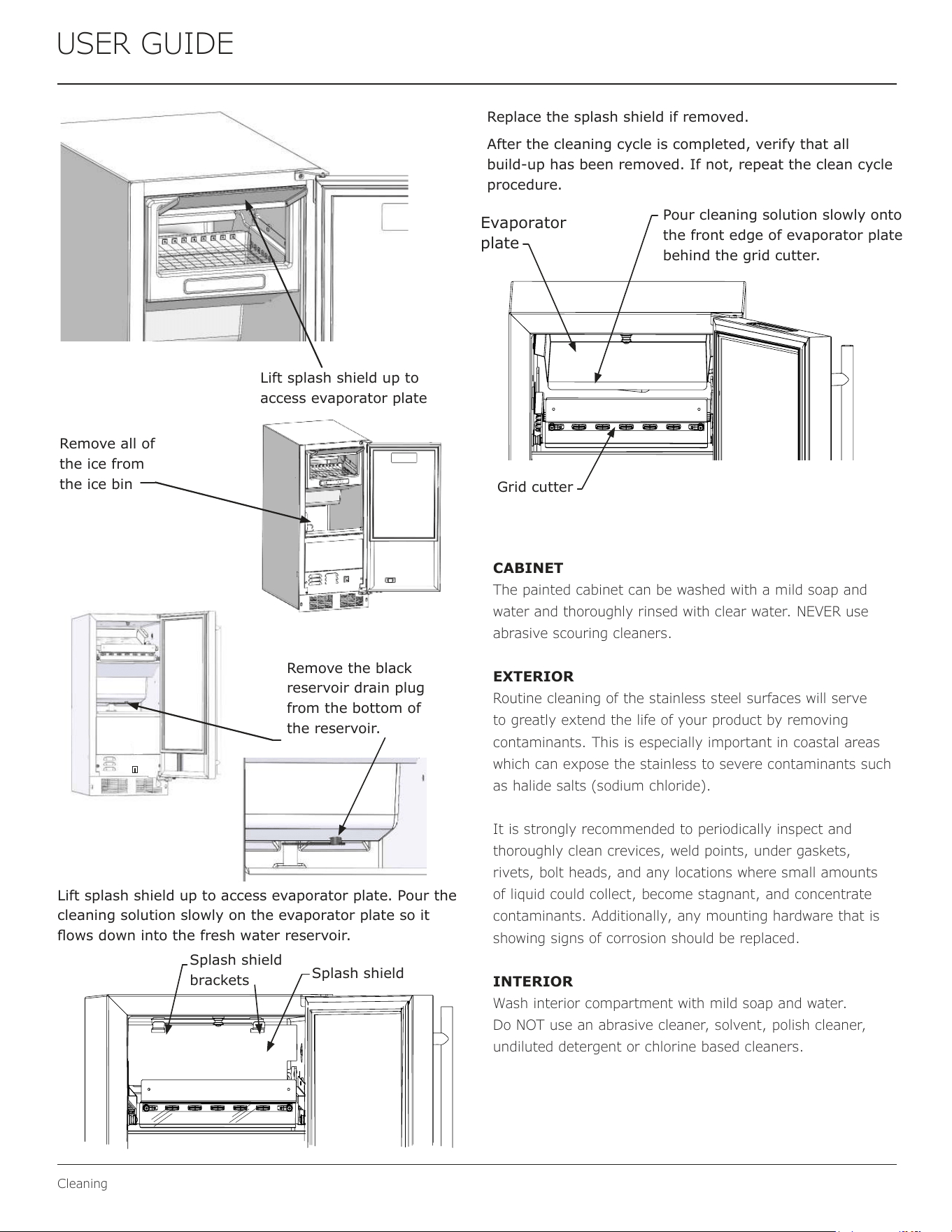 USER GUIDE

Lift splash shield up to access evaporator plate

Remove all of the ice from the ice bin

Remove the black reservoir drain plug from the bottom of the reservoir.

Lift splash shield up to access evaporator plate. Pour the cleaning solution slowly on the evaporator plate so it flows down into the fresh water reservoir.

Splash shield brackets

Splash shield

Replace the splash shield if removed.

After the cleaning cycle is completed, verify that all build-up has been removed. If not, repeat the clean cycle procedure.

Evaporator plate

Pour cleaning solution slowly onto the front edge of evaporator plate behind the grid cutter.

Grid cutter

CABINET
The painted cabinet can be washed with a mild soap and water and thoroughly rinsed with clear water. NEVER use abrasive scouring cleaners.

EXTERIOR
Routine cleaning of the stainless steel surfaces will serve to greatly extend the life of your product by removing contaminants. This is especially important in coastal areas which can expose the stainless to severe contaminants such as halide salts (sodium chloride).

It is strongly recommended to periodically inspect and thoroughly clean crevices, weld points, under gaskets, rivets, bolt heads, and any locations where small amounts of liquid could collect, become stagnant, and concentrate contaminants. Additionally, any mounting hardware that is showing signs of corrosion should be replaced.

INTERIOR
Wash interior compartment with mild soap and water. Do NOT use an abrasive cleaner, solvent, polish cleaner, undiluted detergent or chlorine based cleaners.

Cleaning